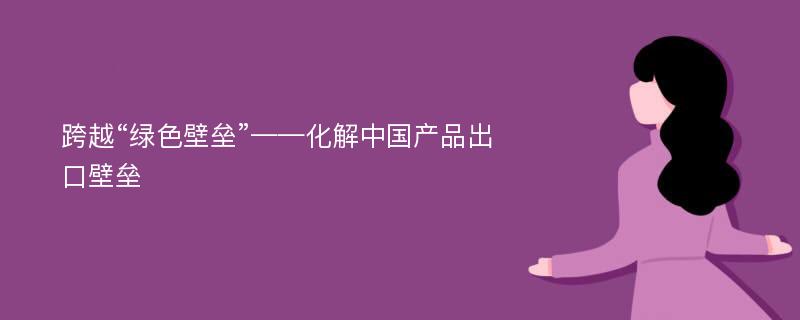 跨越“绿色壁垒”——化解中国产品出口壁垒